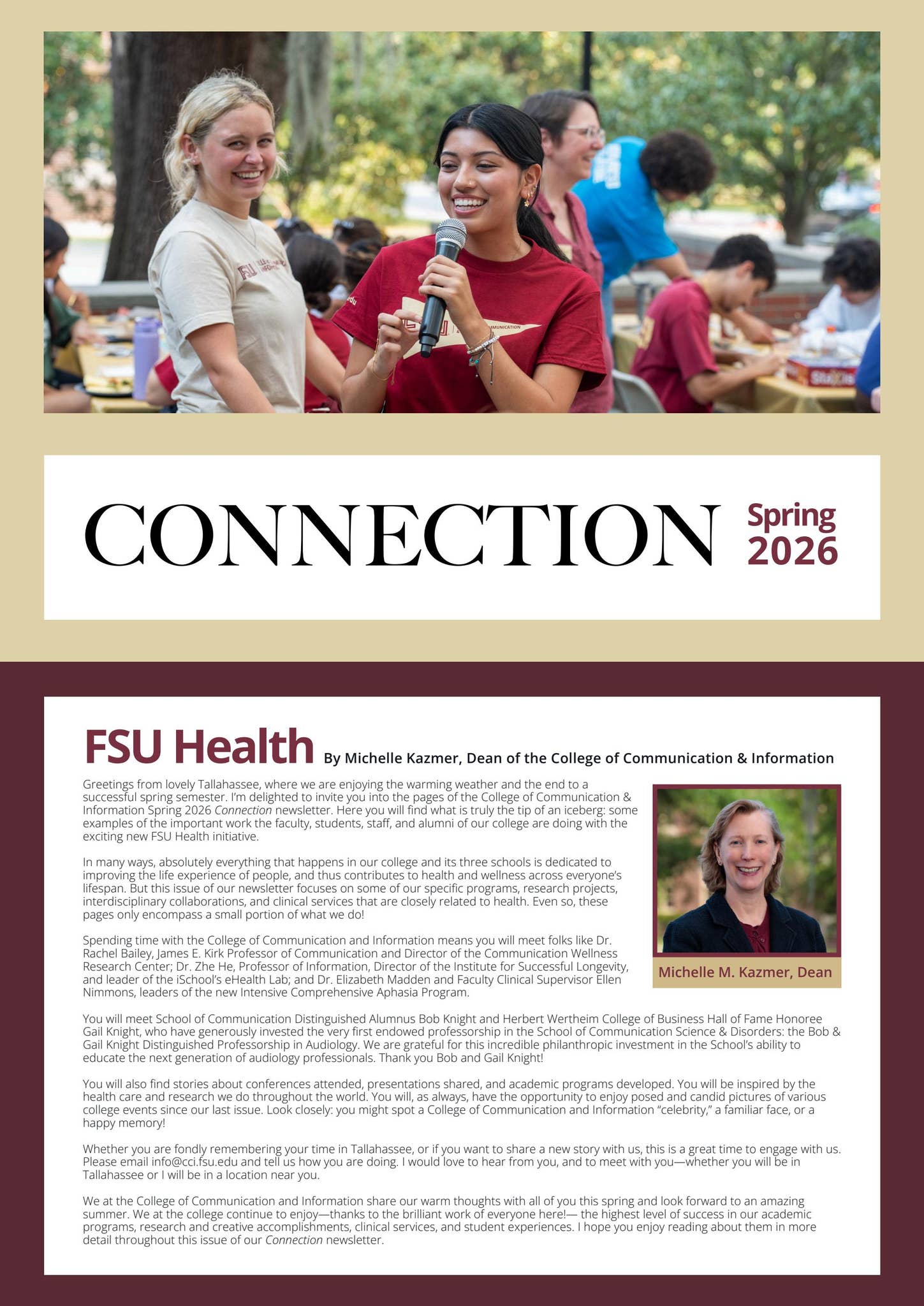 CONNECTION Spring 2026

FSU Health By Michelle Kazmer, Dean of the College of Communication & Information

Greetings from lovely Tallahassee, where we are enjoying the warming weather and the end to a successful spring semester. I'm delighted to invite you into the pages of the College of Communication & Information Spring 2026 Connection newsletter. Here you will find what is truly the tip of an iceberg: some examples of the important work the faculty, students, staff, and alumni of our college are doing with the exciting new FSU Health initiative.

In many ways, absolutely everything that happens in our college and its three schools is dedicated to improving the life experience of people, and thus contributes to health and wellness across everyone's lifespan. But this issue of our newsletter focuses on some of our specific programs, research projects, interdisciplinary collaborations, and clinical services that are closely related to health. Even so, these pages only encompass a small portion of what we do!

Spending time with the College of Communication and Information means you will meet folks like Dr. Rachel Bailey, James E. Kirk Professor of Communication and Director of the Communication Wellness Research Center; Dr. Zhe He, Professor of Information, Director of the Institute for Successful Longevity, and leader of the iSchool's eHealth Lab; and Dr. Elizabeth Madden and Faculty Clinical Supervisor Ellen Nimmons, leaders of the new Intensive Comprehensive Aphasia Program.

Michelle M. Kazmer, Dean

You will meet School of Communication Distinguished Alumnus Bob Knight and Herbert Wertheim College of Business Hall of Fame Honoree Gail Knight, who have generously invested the very first endowed professorship in the School of Communication Science & Disorders: the Bob & Gail Knight Distinguished Professorship in Audiology. We are grateful for this incredible philanthropic investment in the School's ability to educate the next generation of audiology professionals. Thank you Bob and Gail Knight!

You will also find stories about conferences attended, presentations shared, and academic programs developed. You will be inspired by the health care and research we do throughout the world. You will, as always, have the opportunity to enjoy posed and candid pictures of various college events since our last issue. Look closely: you might spot a College of Communication and Information "celebrity," a familiar face, or a happy memory!

Whether you are fondly remembering your time in Tallahassee, or if you want to share a new story with us, this is a great time to engage with us. Please email info@cci.fsu.edu and tell us how you are doing. I would love to hear from you, and to meet with you—whether you will be in Tallahassee or I will be in a location near you.

We at the College of Communication and Information share our warm thoughts with all of you this spring and look forward to an amazing summer. We at the college continue to enjoy—thanks to the brilliant work of everyone here!— the highest level of success in our academic programs, research and creative accomplishments, clinical services, and student experiences. I hope you enjoy reading about them in more detail throughout this issue of our Connection newsletter.